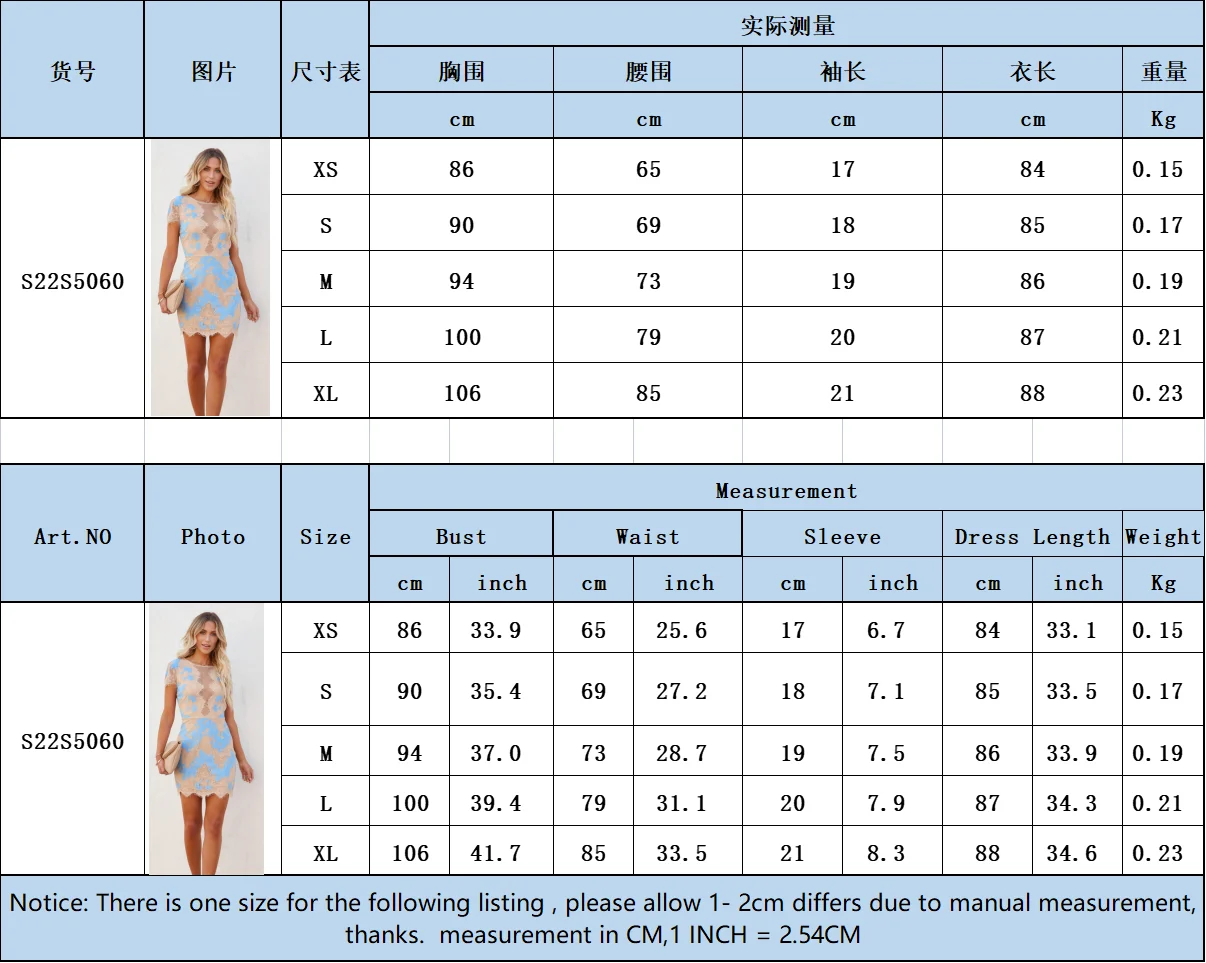 | 货号 | 图片 | 尺寸表 | 实际测量 | | | | |
|---|---|---|---|---|---|---|---|
| | | | 胸围 | 腰围 | 袖长 | 衣长 | 重量 |
| | | | cm | cm | cm | cm | Kg |
| S22S5060 | | XS | 86 | 65 | 17 | 84 | 0.15 |
| | | S | 90 | 69 | 18 | 85 | 0.17 |
| | | M | 94 | 73 | 19 | 86 | 0.19 |
| | | L | 100 | 79 | 20 | 87 | 0.21 |
| | | XL | 106 | 85 | 21 | 88 | 0.23 |

| Art.NO | Photo | Size | Measurement | | | | | | | | |
|---|---|---|---|---|---|---|---|---|---|---|---|
| | | | Bust | | Waist | | Sleeve | | Dress Length | | Weight |
| | | | cm | inch | cm | inch | cm | inch | cm | inch | Kg |
| S22S5060 | | XS | 86 | 33.9 | 65 | 25.6 | 17 | 6.7 | 84 | 33.1 | 0.15 |
| | | S | 90 | 35.4 | 69 | 27.2 | 18 | 7.1 | 85 | 33.5 | 0.17 |
| | | M | 94 | 37.0 | 73 | 28.7 | 19 | 7.5 | 86 | 33.9 | 0.19 |
| | | L | 100 | 39.4 | 79 | 31.1 | 20 | 7.9 | 87 | 34.3 | 0.21 |
| | | XL | 106 | 41.7 | 85 | 33.5 | 21 | 8.3 | 88 | 34.6 | 0.23 |

Notice: There is one size for the following listing , please allow 1- 2cm differs due to manual measurement, thanks. measurement in CM,1 INCH = 2.54CM